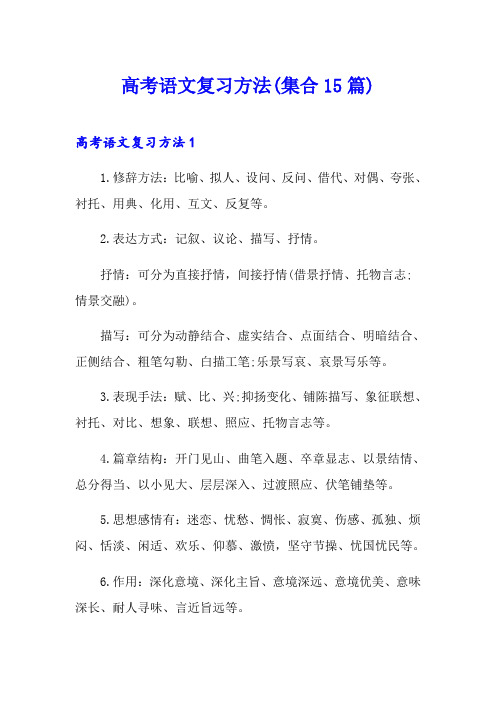 高考语文复习方法(集合15篇)

高考语文复习方法1

1.修辞方法：比喻、拟人、设问、反问、借代、对偶、夸张、衬托、用典、化用、互文、反复等。

2.表达方式：记叙、议论、描写、抒情。

抒情：可分为直接抒情，间接抒情(借景抒情、托物言志;情景交融)。

描写：可分为动静结合、虚实结合、点面结合、明暗结合、正侧结合、粗笔勾勒、白描工笔;乐景写哀、哀景写乐等。

3.表现手法：赋、比、兴;抑扬变化、铺陈描写、象征联想、衬托、对比、想象、联想、照应、托物言志等。

4.篇章结构：开门见山、曲笔入题、卒章显志、以景结情、总分得当、以小见大、层层深入、过渡照应、伏笔铺垫等。

5.思想感情有：迷恋、忧愁、惆怅、寂寞、伤感、孤独、烦闷、恬淡、闲适、欢乐、仰慕、激愤，坚守节操、忧国忧民等。

6.作用：深化意境、深化主旨、意境深远、意境优美、意味深长、耐人寻味、言近旨远等。